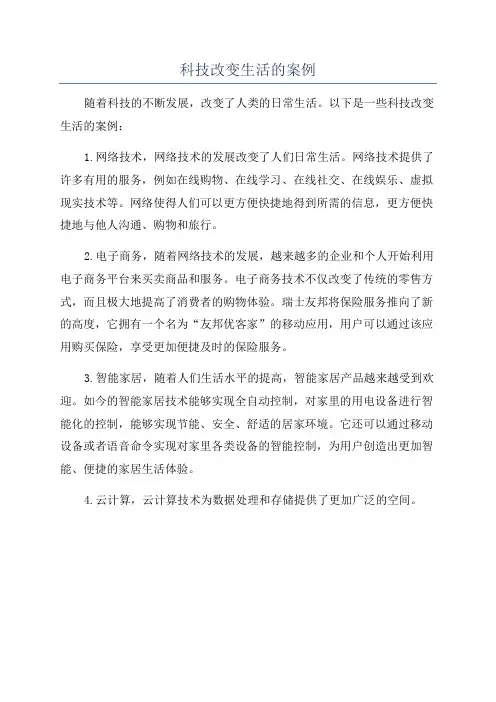 科技改变生活的案例

随着科技的不断发展，改变了人类的日常生活。以下是一些科技改变生活的案例：

1.网络技术，网络技术的发展改变了人们日常生活。网络技术提供了许多有用的服务，例如在线购物、在线学习、在线社交、在线娱乐、虚拟现实技术等。网络使得人们可以更方便快捷地得到所需的信息，更方便快捷地与他人沟通、购物和旅行。

2.电子商务，随着网络技术的发展，越来越多的企业和个人开始利用电子商务平台来买卖商品和服务。电子商务技术不仅改变了传统的零售方式，而且极大地提高了消费者的购物体验。瑞士友邦将保险服务推向了新的高度，它拥有一个名为“友邦优客家”的移动应用，用户可以通过该应用购买保险，享受更加便捷及时的保险服务。

3.智能家居，随着人们生活水平的提高，智能家居产品越来越受到欢迎。如今的智能家居技术能够实现全自动控制，对家里的用电设备进行智能化的控制，能够实现节能、安全、舒适的居家环境。它还可以通过移动设备或者语音命令实现对家里各类设备的智能控制，为用户创造出更加智能、便捷的家居生活体验。

4.云计算，云计算技术为数据处理和存储提供了更加广泛的空间。